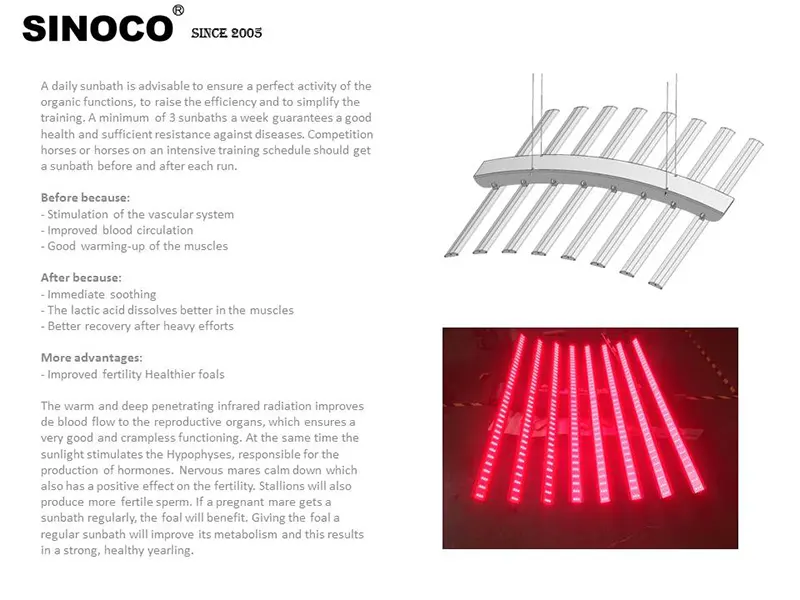 SINOCO® SINCE 2005

A daily sunbath is advisable to ensure a perfect activity of the organic functions, to raise the efficiency and to simplify the training. A minimum of 3 sunbaths a week guarantees a good health and sufficient resistance against diseases. Competition horses or horses on an intensive training schedule should get a sunbath before and after each run.

Before because:
- Stimulation of the vascular system
- Improved blood circulation
- Good warming-up of the muscles

After because:
- Immediate soothing
- The lactic acid dissolves better in the muscles
- Better recovery after heavy efforts

More advantages:
- Improved fertility Healthier foals

The warm and deep penetrating infrared radiation improves de blood flow to the reproductive organs, which ensures a very good and crampless functioning. At the same time the sunlight stimulates the Hypophyses, responsible for the production of hormones. Nervous mares calm down which also has a positive effect on the fertility. Stallions will also produce more fertile sperm. If a pregnant mare gets a sunbath regularly, the foal will benefit. Giving the foal a regular sunbath will improve its metabolism and this results in a strong, healthy yearling.